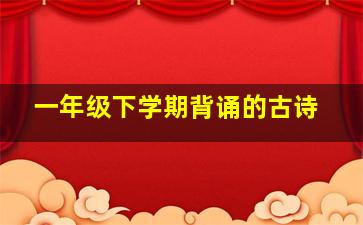 一年级下学期背诵的古诗